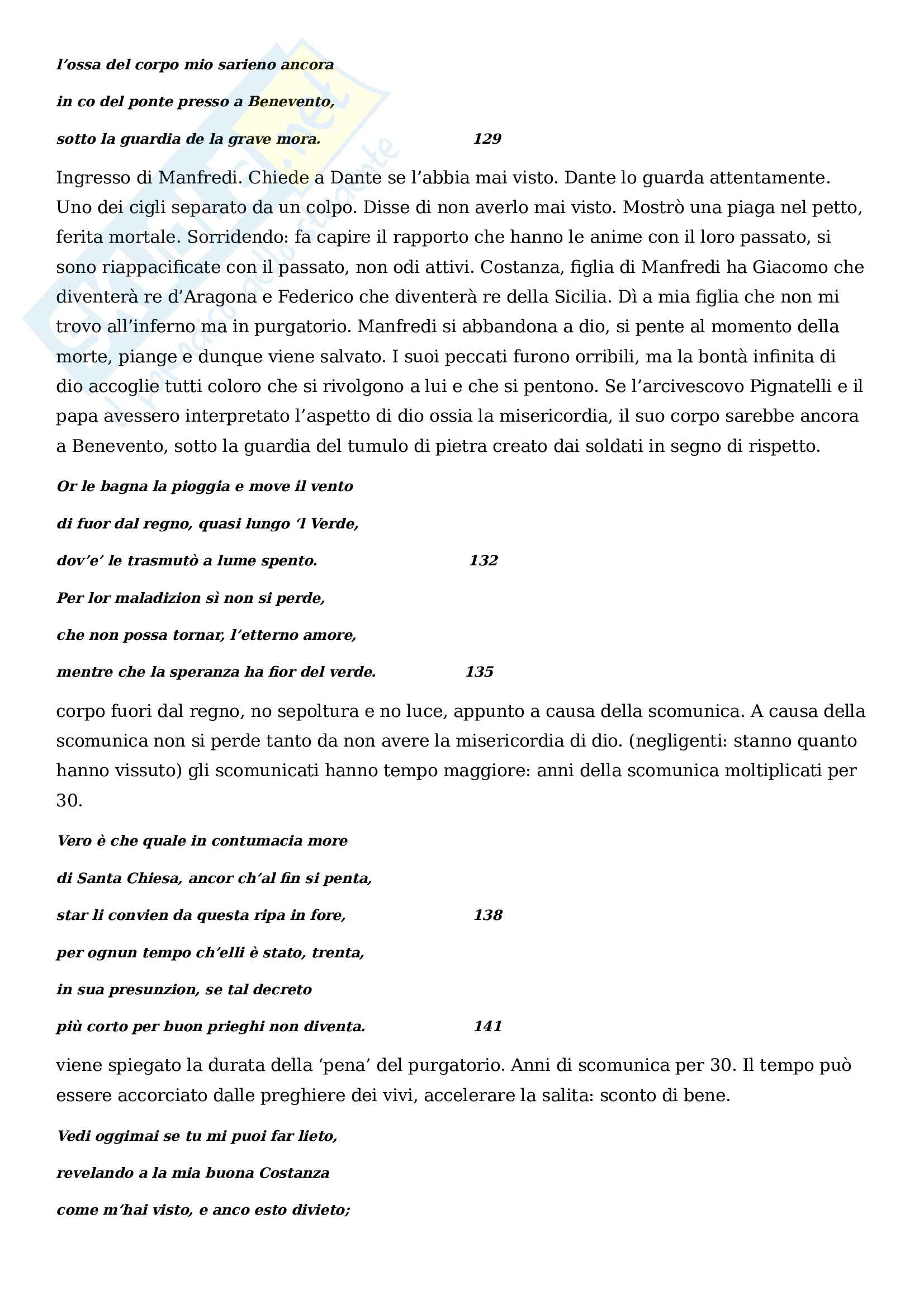 l'ossa del corpo mio sarieno ancora

in co del ponte presso a Benevento,

sotto la guardia de la grave mora. 129

Ingresso di Manfredi. Chiede a Dante se l'abbia mai visto. Dante lo guarda attentamente. Uno dei cigli separato da un colpo. Disse di non averlo mai visto. Mostrò una piaga nel petto, ferita mortale. Sorridendo: fa capire il rapporto che hanno le anime con il loro passato, si sono riappacificate con il passato, non odi attivi. Costanza, figlia di Manfredi ha Giacomo che diventerà re d'Aragona e Federico che diventerà re della Sicilia. Dì a mia figlia che non mi trovo all'inferno ma in purgatorio. Manfredi si abbandona a dio, si pente al momento della morte, piange e dunque viene salvato. I suoi peccati furono orribili, ma la bontà infinita di dio accoglie tutti coloro che si rivolgono a lui e che si pentono. Se l'arcivescovo Pignatelli e il papa avessero interpretato l'aspetto di dio ossia la misericordia, il suo corpo sarebbe ancora a Benevento, sotto la guardia del tumulo di pietra creato dai soldati in segno di rispetto.

Or le bagna la pioggia e move il vento

di fuor dal regno, quasi lungo 'l Verde,

dov'e' le trasmutò a lume spento. 132

Per lor maladizion sì non si perde,

che non possa tornar, l'etterno amore,

mentre che la speranza ha fior del verde. 135

corpo fuori dal regno, no sepoltura e no luce, appunto a causa della scomunica. A causa della scomunica non si perde tanto da non avere la misericordia di dio. (negligenti: stanno quanto hanno vissuto) gli scomunicati hanno tempo maggiore: anni della scomunica moltiplicati per 30.

Vero è che quale in contumacia more

di Santa Chiesa, ancor ch'al fin si penta,

star li convien da questa ripa in fore, 138

per ognun tempo ch'elli è stato, trenta,

in sua presunzion, se tal decreto

più corto per buon prieghi non diventa. 141

viene spiegato la durata della 'pena' del purgatorio. Anni di scomunica per 30. Il tempo può essere accorciato dalle preghiere dei vivi, accelerare la salita: sconto di bene.

Vedi oggimai se tu mi puoi far lieto,

revelando a la mia buona Costanza

come m'hai visto, e anco esto divieto;